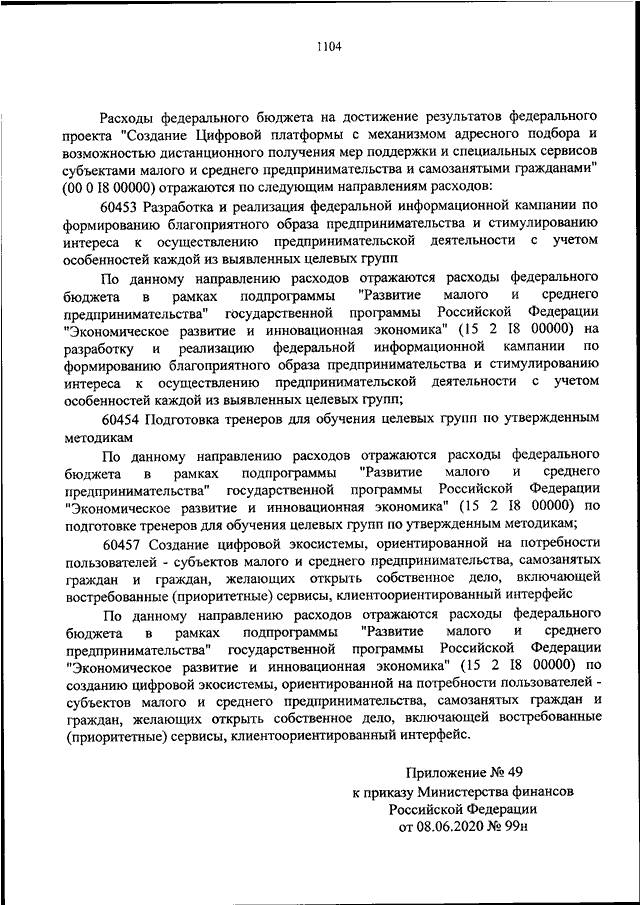 1104

Расходы федерального бюджета на достижение результатов федерального проекта "Создание Цифровой платформы с механизмом адресного подбора и возможностью дистанционного получения мер поддержки и специальных сервисов субъектами малого и среднего предпринимательства и самозанятыми гражданами" (00 0 I8 00000) отражаются по следующим направлениям расходов:

60453 Разработка и реализация федеральной информационной кампании по формированию благоприятного образа предпринимательства и стимулированию интереса к осуществлению предпринимательской деятельности с учетом особенностей каждой из выявленных целевых групп

По данному направлению расходов отражаются расходы федерального бюджета в рамках подпрограммы "Развитие малого и среднего предпринимательства" государственной программы Российской Федерации "Экономическое развитие и инновационная экономика" (15 2 I8 00000) на разработку и реализацию федеральной информационной кампании по формированию благоприятного образа предпринимательства и стимулированию интереса к осуществлению предпринимательской деятельности с учетом особенностей каждой из выявленных целевых групп;

60454 Подготовка тренеров для обучения целевых групп по утвержденным методикам

По данному направлению расходов отражаются расходы федерального бюджета в рамках подпрограммы "Развитие малого и среднего предпринимательства" государственной программы Российской Федерации "Экономическое развитие и инновационная экономика" (15 2 I8 00000) по подготовке тренеров для обучения целевых групп по утвержденным методикам;

60457 Создание цифровой экосистемы, ориентированной на потребности пользователей - субъектов малого и среднего предпринимательства, самозанятых граждан и граждан, желающих открыть собственное дело, включающей востребованные (приоритетные) сервисы, клиентоориентированный интерфейс

По данному направлению расходов отражаются расходы федерального бюджета в рамках подпрограммы "Развитие малого и среднего предпринимательства" государственной программы Российской Федерации "Экономическое развитие и инновационная экономика" (15 2 I8 00000) по созданию цифровой экосистемы, ориентированной на потребности пользователей - субъектов малого и среднего предпринимательства, самозанятых граждан и граждан, желающих открыть собственное дело, включающей востребованные (приоритетные) сервисы, клиентоориентированный интерфейс.

Приложение № 49
к приказу Министерства финансов
Российской Федерации
от 08.06.2020 № 99н